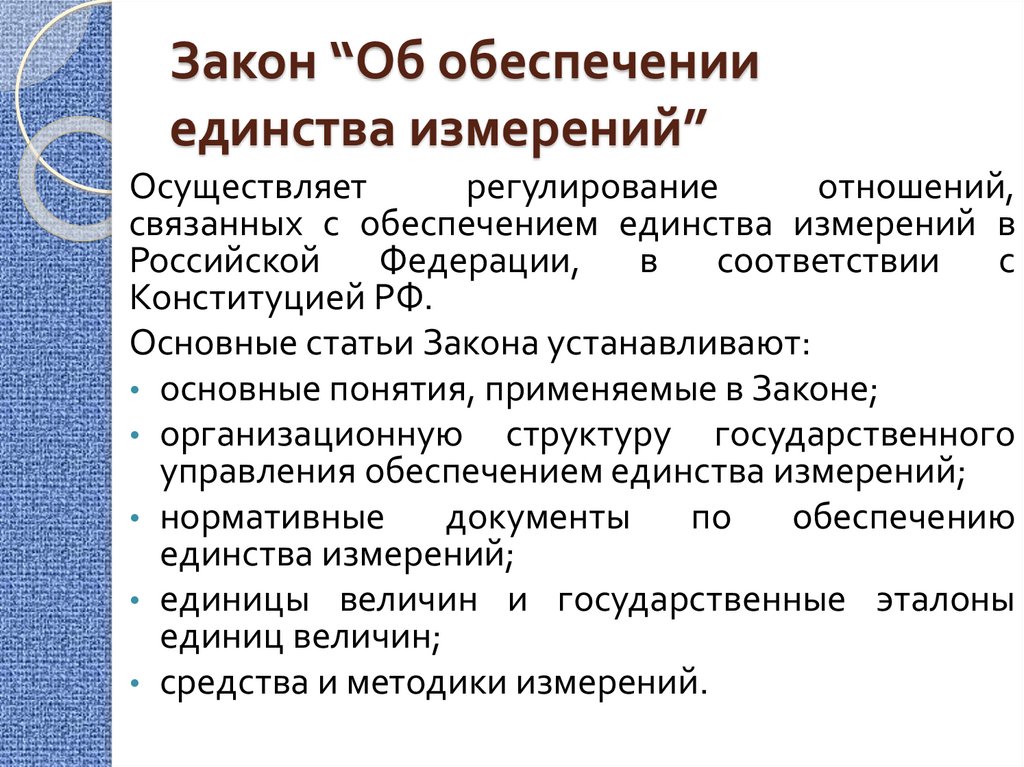 Закон “Об обеспечении единства измерений”

Осуществляет регулирование отношений, связанных с обеспечением единства измерений в Российской Федерации, в соответствии с Конституцией РФ.

Основные статьи Закона устанавливают:

• основные понятия, применяемые в Законе;
• организационную структуру государственного управления обеспечением единства измерений;
• нормативные документы по обеспечению единства измерений;
• единицы величин и государственные эталоны единиц величин;
• средства и методики измерений.